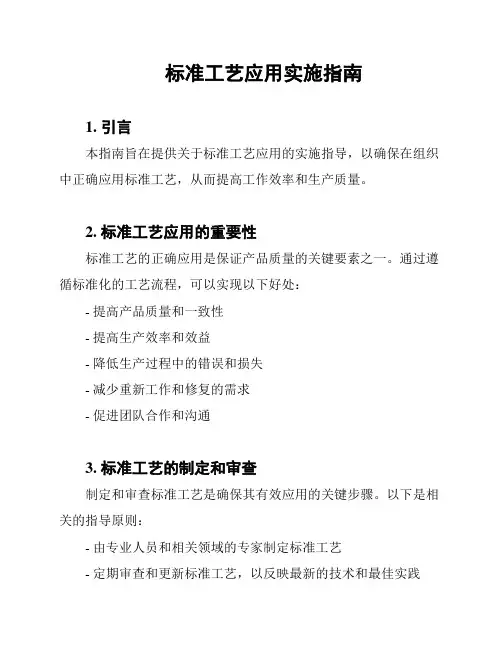 标准工艺应用实施指南

1. 引言

本指南旨在提供关于标准工艺应用的实施指导，以确保在组织中正确应用标准工艺，从而提高工作效率和生产质量。

2. 标准工艺应用的重要性

标准工艺的正确应用是保证产品质量的关键要素之一。通过遵循标准化的工艺流程，可以实现以下好处：

- 提高产品质量和一致性

- 提高生产效率和效益

- 降低生产过程中的错误和损失

- 减少重新工作和修复的需求

- 促进团队合作和沟通

3. 标准工艺的制定和审查

制定和审查标准工艺是确保其有效应用的关键步骤。以下是相关的指导原则：

- 由专业人员和相关领域的专家制定标准工艺

- 定期审查和更新标准工艺，以反映最新的技术和最佳实践